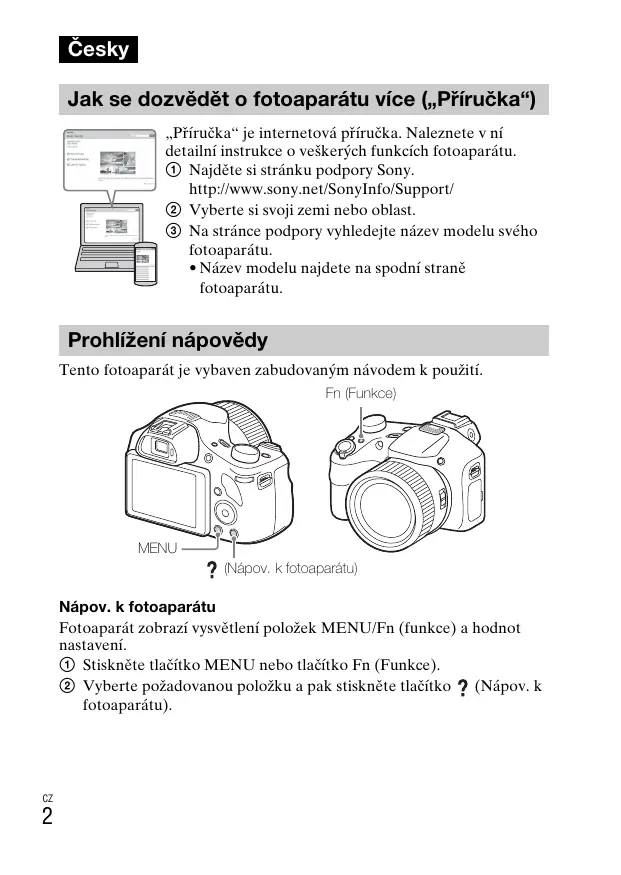 Česky

Jak se dozvědět o fotoaparátu více („Příručka“)

„Příručka“ je internetová příručka. Naleznete v ní detailní instrukce o veškerých funkcích fotoaparátu.
① Najděte si stránku podpory Sony. http://www.sony.net/SonyInfo/Support/
② Vyberte si svoji zemi nebo oblast.
③ Na stránce podpory vyhledejte název modelu svého fotoaparátu.
• Název modelu najdete na spodní straně fotoaparátu.

Prohlížení nápovědy

Tento fotoaparát je vybaven zabudovaným návodem k použití.

Fn (Funkce)

MENU

? (Nápov. k fotoaparátu)

Nápov. k fotoaparátu
Fotoaparát zobrazí vysvětlení položek MENU/Fn (funkce) a hodnot nastavení.
① Stiskněte tlačítko MENU nebo tlačítko Fn (Funkce).
② Vyberte požadovanou položku a pak stiskněte tlačítko ? (Nápov. k fotoaparátu).

CZ
2